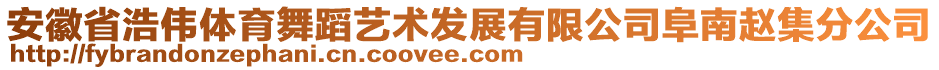 安徽省浩伟体育舞蹈艺术发展有限公司阜南赵集分公司
http://fybrandonzephani.cn.coovee.com